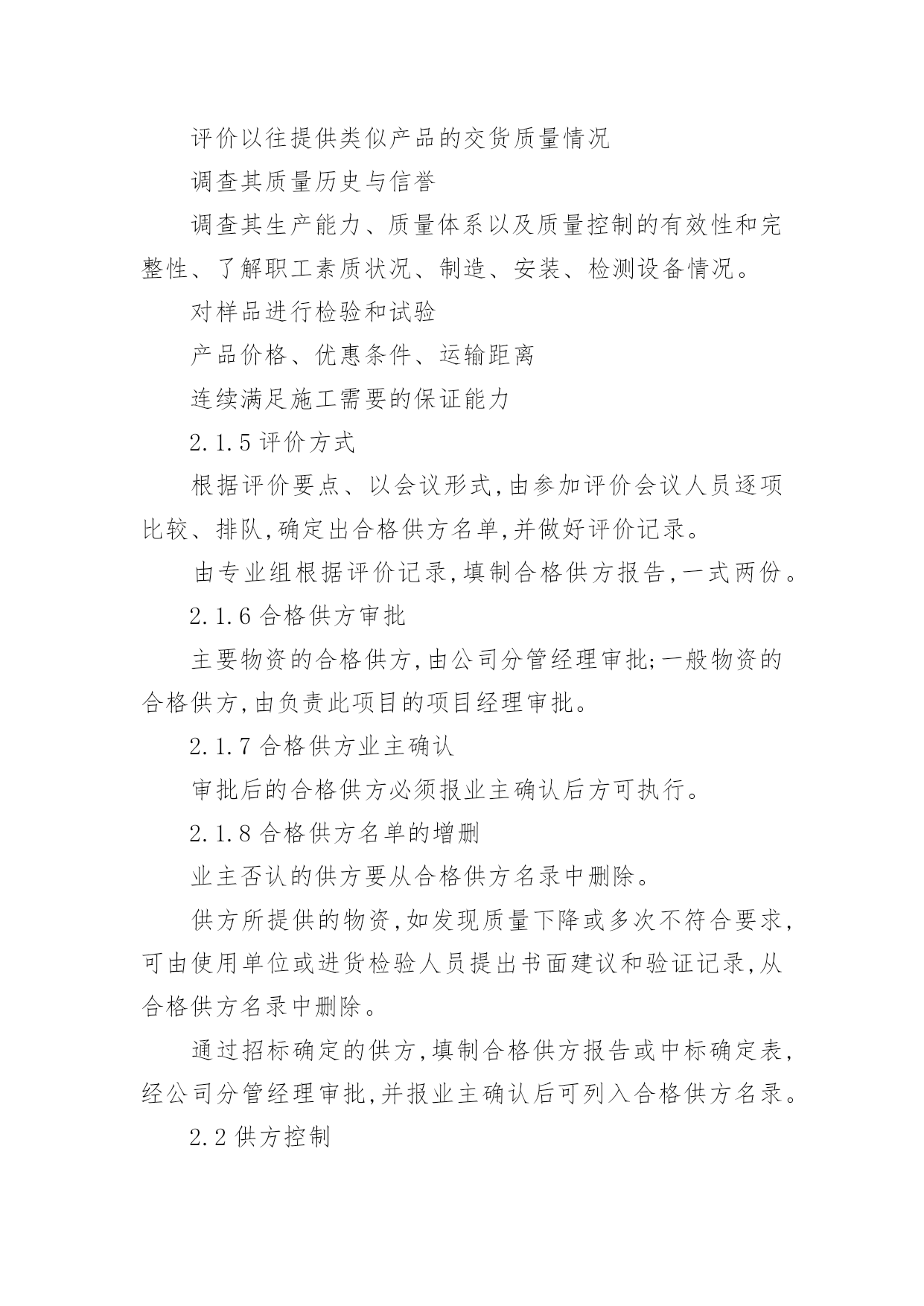 评价以往提供类似产品的交货质量情况

调查其质量历史与信誉

调查其生产能力、质量体系以及质量控制的有效性和完整性、了解职工素质状况、制造、安装、检测设备情况。

对样品进行检验和试验

产品价格、优惠条件、运输距离

连续满足施工需要的保证能力

2.1.5 评价方式

根据评价要点、以会议形式,由参加评价会议人员逐项比较、排队,确定出合格供方名单,并做好评价记录。

由专业组根据评价记录,填制合格供方报告,一式两份。

2.1.6 合格供方审批

主要物资的合格供方,由公司分管经理审批;一般物资的合格供方,由负责此项目的项目经理审批。

2.1.7 合格供方业主确认

审批后的合格供方必须报业主确认后方可执行。

2.1.8 合格供方名单的增删

业主否认的供方要从合格供方名录中删除。

供方所提供的物资,如发现质量下降或多次不符合要求,可由使用单位或进货检验人员提出书面建议和验证记录,从合格供方名录中删除。

通过招标确定的供方,填制合格供方报告或中标确定表,经公司分管经理审批,并报业主确认后可列入合格供方名录。

2.2 供方控制